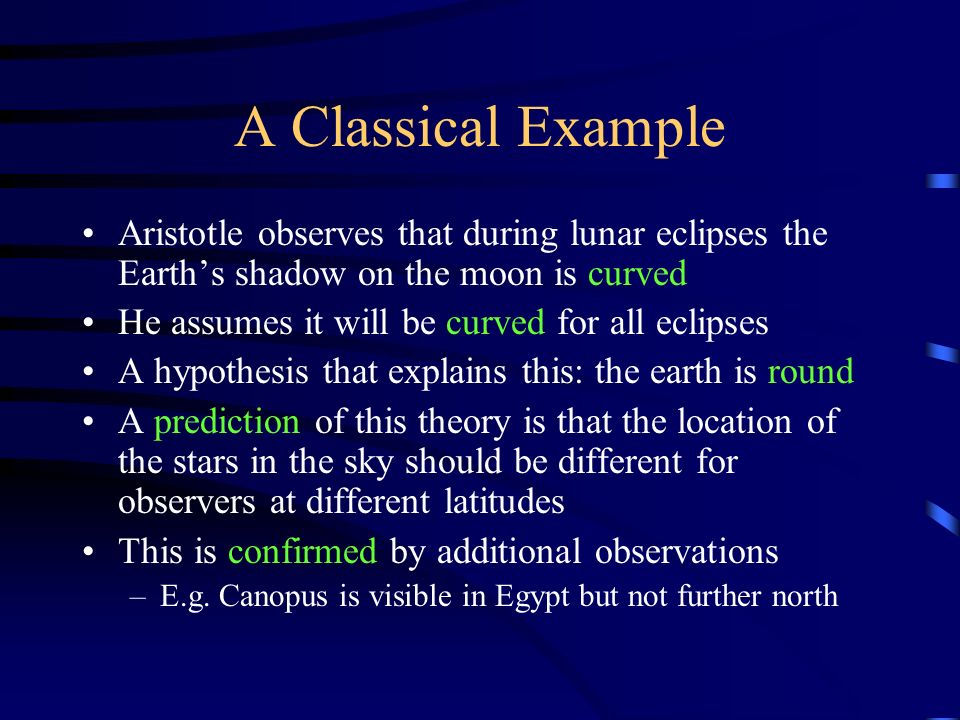 A Classical Example

• Aristotle observes that during lunar eclipses the Earth’s shadow on the moon is curved
• He assumes it will be curved for all eclipses
• A hypothesis that explains this: the earth is round
• A prediction of this theory is that the location of the stars in the sky should be different for observers at different latitudes
• This is confirmed by additional observations
– E.g. Canopus is visible in Egypt but not further north